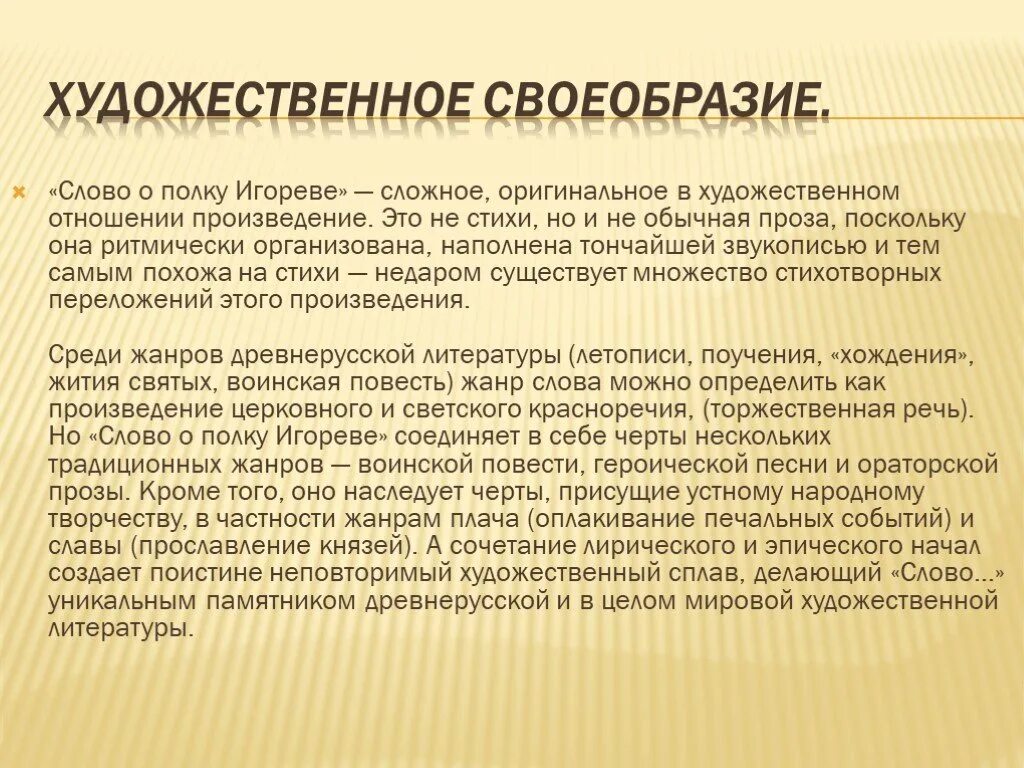 ХУДОЖЕСТВЕННОЕ СВОЕОБРАЗИЕ.

«Слово о полку Игореве» — сложное, оригинальное в художественном отношении произведение. Это не стихи, но и не обычная проза, поскольку она ритмически организована, наполнена тончайшей звукописью и тем самым похожа на стихи — недаром существует множество стихотворных переложений этого произведения.

Среди жанров древнерусской литературы (летописи, поучения, «хождения», жития святых, воинская повесть) жанр слова можно определить как произведение церковного и светского красноречия, (торжественная речь). Но «Слово о полку Игореве» соединяет в себе черты нескольких традиционных жанров — воинской повести, героической песни и ораторской прозы. Кроме того, оно наследует черты, присущие устному народному творчеству, в частности жанрам плача (оплакивание печальных событий) и славы (прославление князей). А сочетание лирического и эпического начал создает поистине неповторимый художественный сплав, делающий «Слово...» уникальным памятником древнерусской и в целом мировой художественной литературы.